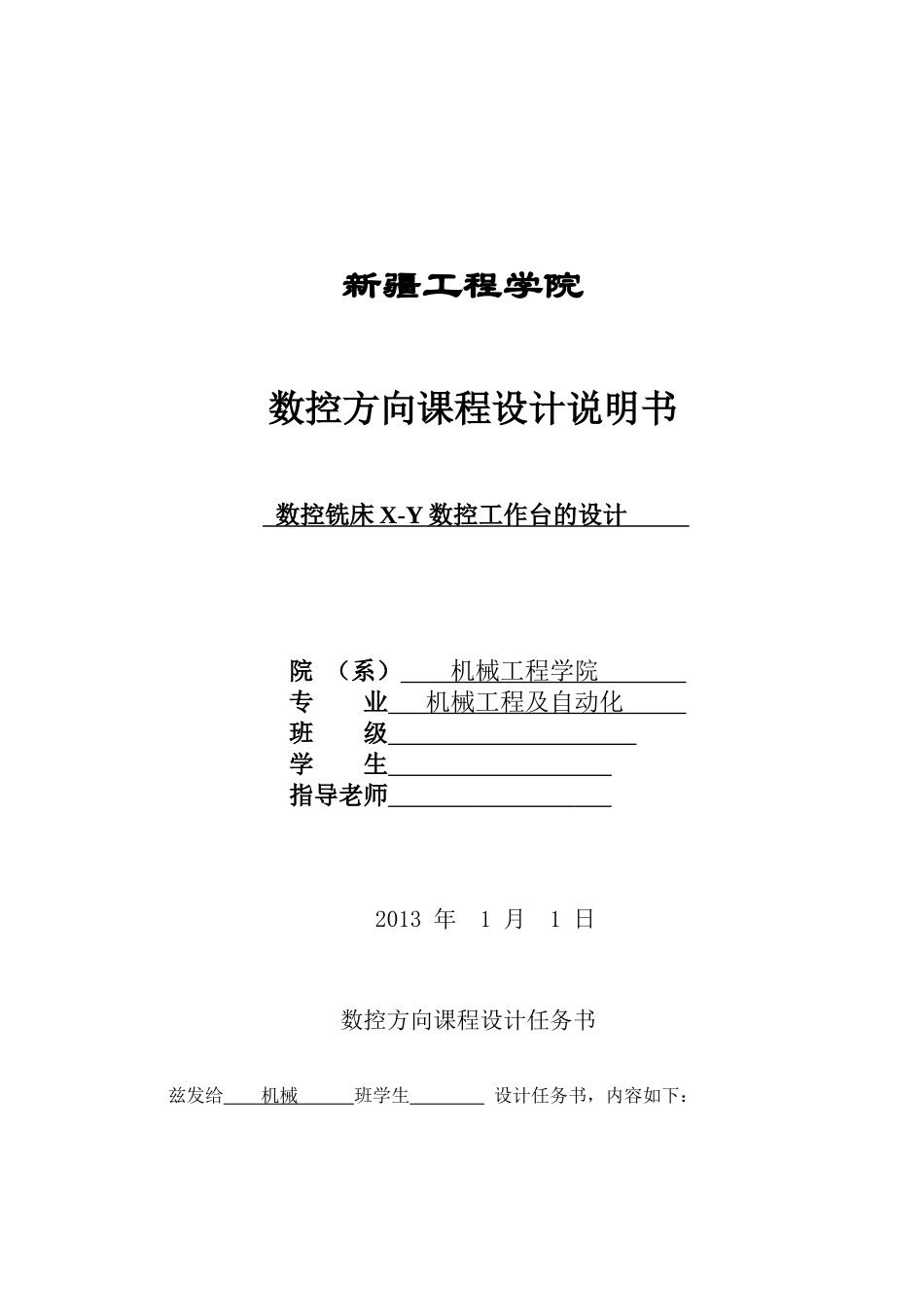 新疆工程学院

数控方向课程设计说明书

数控铣床 X-Y 数控工作台的设计

院 （系） 机械工程学院
专 业 机械工程及自动化
班 级
学 生
指导老师

2013 年 1 月 1 日

数控方向课程设计任务书

兹发给 机械 班学生 设计任务书，内容如下：